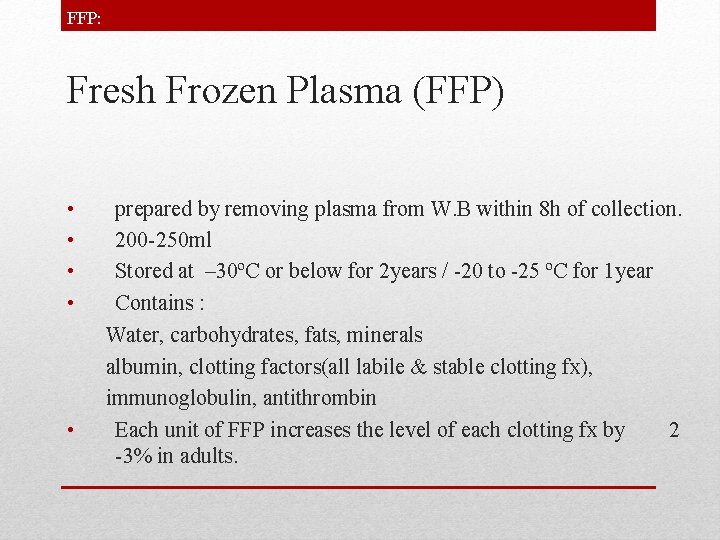 FFP:

Fresh Frozen Plasma (FFP)

• prepared by removing plasma from W.B within 8h of collection.
• 200-250ml
• Stored at –30ºC or below for 2years / -20 to -25 ºC for 1year
• Contains :
Water, carbohydrates, fats, minerals
albumin, clotting factors(all labile & stable clotting fx), immunoglobulin, antithrombin
• Each unit of FFP increases the level of each clotting fx by 2 -3% in adults.